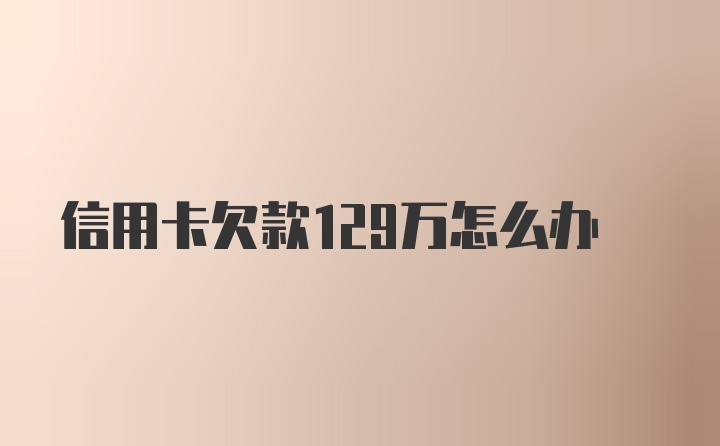 信用卡欠款129万怎么办